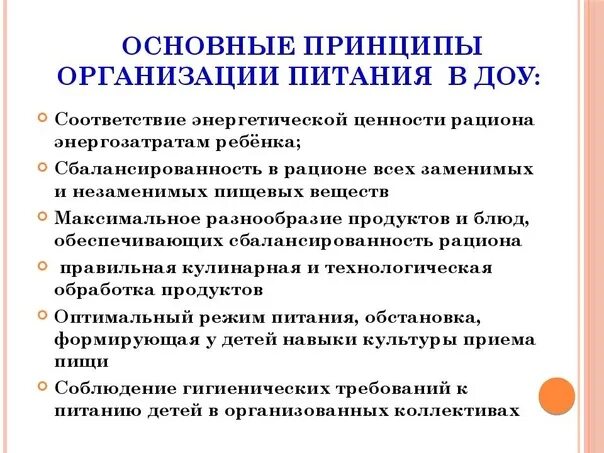 ОСНОВНЫЕ ПРИНЦИПЫ ОРГАНИЗАЦИИ ПИТАНИЯ В ДОУ:

Соответствие энергетической ценности рациона энергозатратам ребёнка;

Сбалансированность в рационе всех заменимых и незаменимых пищевых веществ

Максимальное разнообразие продуктов и блюд, обеспечивающих сбалансированность рациона

правильная кулинарная и технологическая обработка продуктов

Оптимальный режим питания, обстановка, формирующая у детей навыки культуры приема пищи

Соблюдение гигиенических требований к питанию детей в организованных коллективах